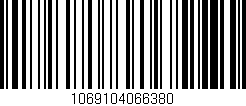 1069104066380